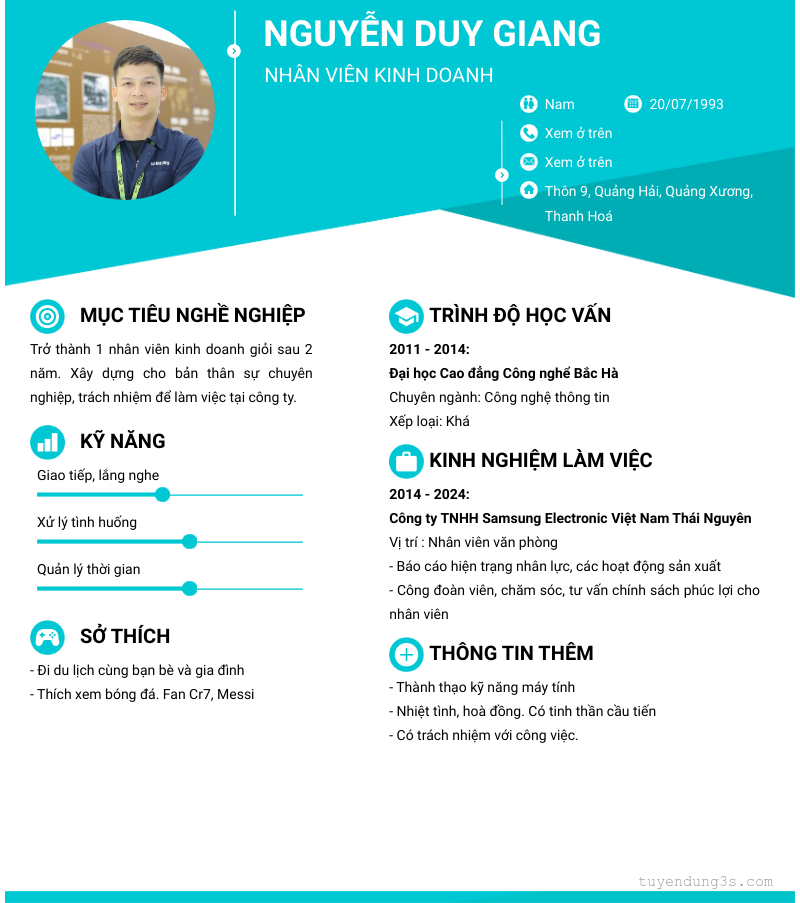 NGUYỄN DUY GIANG

NHÂN VIÊN KINH DOANH

Nam

20/07/1993

Xem ở trên

Xem ở trên

Thôn 9, Quảng Hải, Quảng Xương, Thanh Hoá

MỤC TIÊU NGHỀ NGHIỆP

Trở thành 1 nhân viên kinh doanh giỏi sau 2 năm. Xây dựng cho bản thân sự chuyên nghiệp, trách nhiệm để làm việc tại công ty.

KỸ NĂNG

Giao tiếp, lắng nghe

Xử lý tình huống

Quản lý thời gian

SỞ THÍCH

- Đi du lịch cùng bạn bè và gia đình
- Thích xem bóng đá. Fan Cr7, Messi

TRÌNH ĐỘ HỌC VẤN

2011 - 2014:

Đại học Cao đẳng Công nghể Bắc Hà

Chuyên ngành: Công nghệ thông tin

Xếp loại: Khá

KINH NGHIỆM LÀM VIỆC

2014 - 2024:

Công ty TNHH Samsung Electronic Việt Nam Thái Nguyên

Vị trí : Nhân viên văn phòng

- Báo cáo hiện trạng nhân lực, các hoạt động sản xuất
- Công đoàn viên, chăm sóc, tư vấn chính sách phúc lợi cho nhân viên

THÔNG TIN THÊM

- Thành thạo kỹ năng máy tính
- Nhiệt tình, hoà đồng. Có tinh thần cầu tiến
- Có trách nhiệm với công việc.

tuyendung3s.com